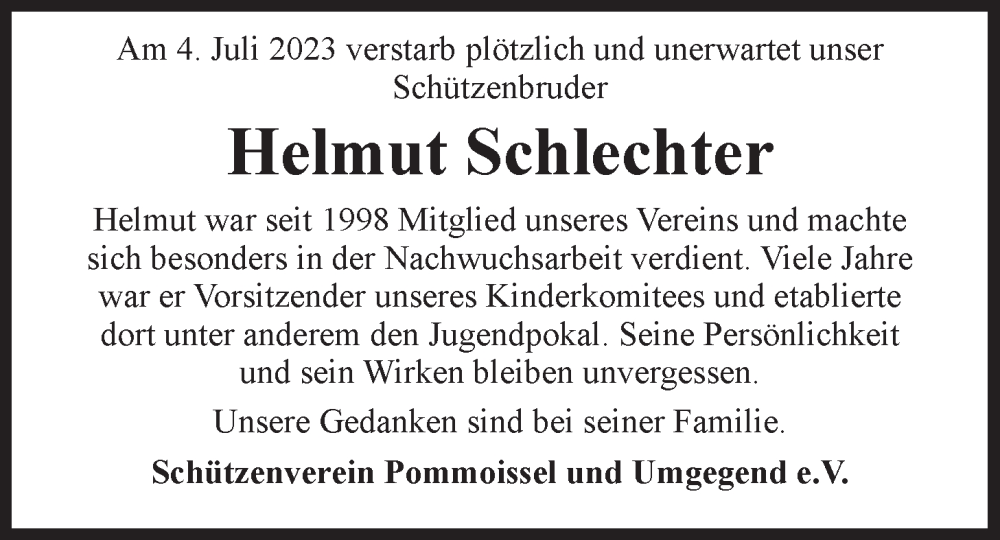 Am 4. Juli 2023 verstarb plötzlich und unerwartet unser Schützenbruder

Helmut Schlechter

Helmut war seit 1998 Mitglied unseres Vereins und machte sich besonders in der Nachwuchsarbeit verdient. Viele Jahre war er Vorsitzender unseres Kinderkomitees und etablierte dort unter anderem den Jugendpokal. Seine Persönlichkeit und sein Wirken bleiben unvergessen.

Unsere Gedanken sind bei seiner Familie.

Schützenverein Pommoissel und Umgegend e.V.